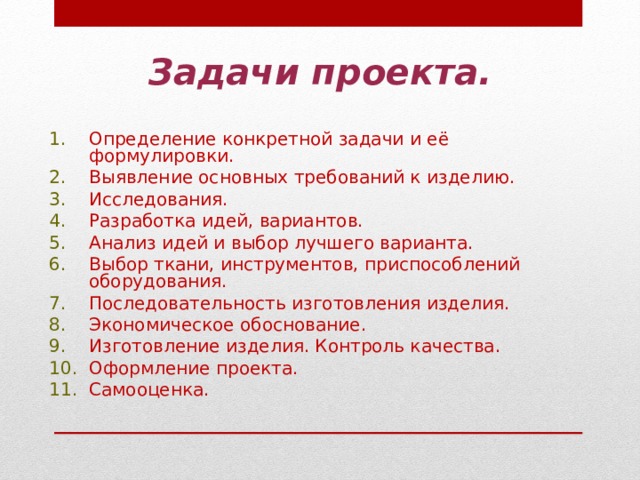 Задачи проекта.

1. Определение конкретной задачи и её формулировки.
2. Выявление основных требований к изделию.
3. Исследования.
4. Разработка идей, вариантов.
5. Анализ идей и выбор лучшего варианта.
6. Выбор ткани, инструментов, приспособлений оборудования.
7. Последовательность изготовления изделия.
8. Экономическое обоснование.
9. Изготовление изделия. Контроль качества.
10. Оформление проекта.
11. Самооценка.